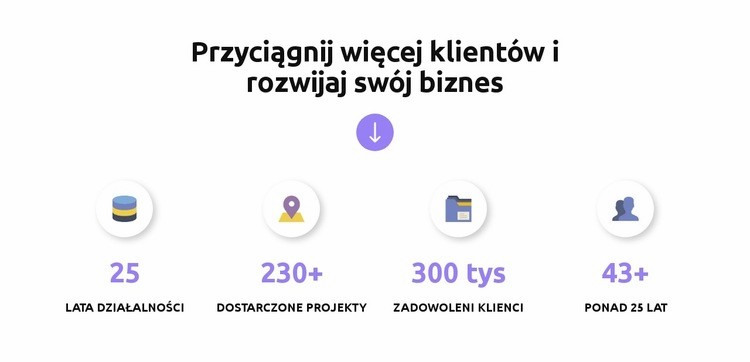 Przyciągnij więcej klientów i rozwijaj swój biznes

25
LATA DZIAŁALNOŚCI

230+
DOSTARCZONE PROJEKTY

300 tys
ZADOWOLENI KLIENCI

43+
PONAD 25 LAT